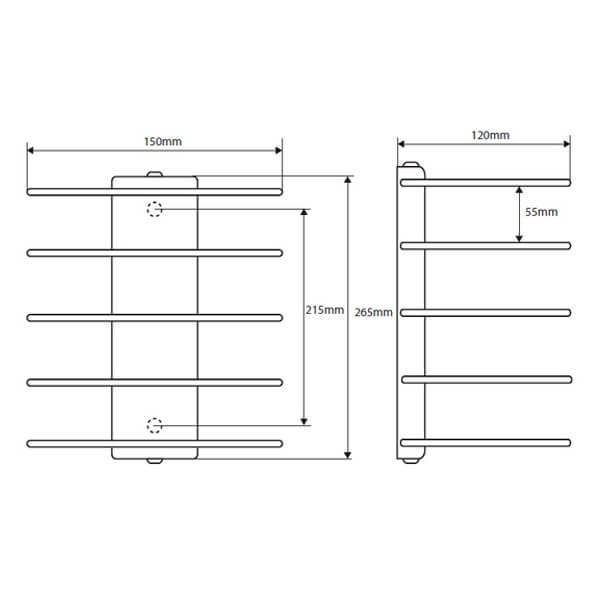 150mm

215mm

265mm

120mm

55mm